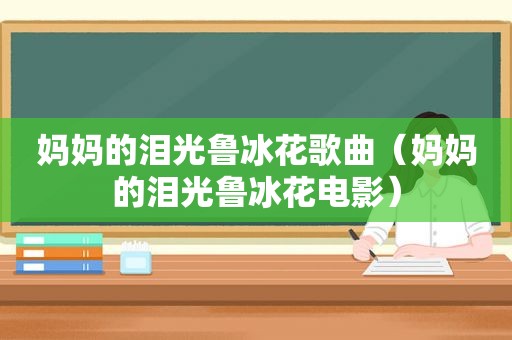 妈妈的泪光鲁冰花歌曲（妈妈的泪光鲁冰花电影）